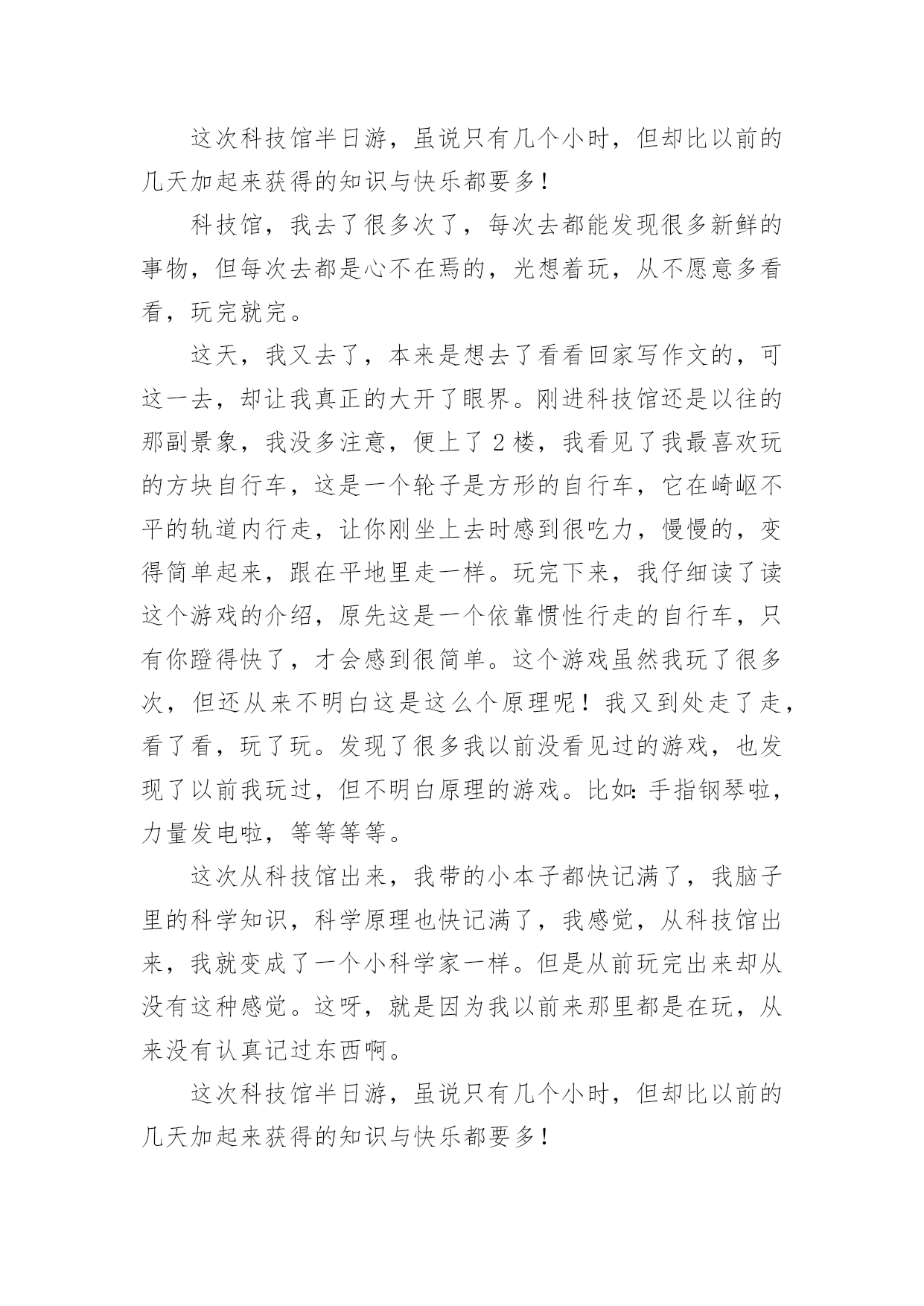 这次科技馆半日游，虽说只有几个小时，但却比以前的几天加起来获得的知识与快乐都要多！

科技馆，我去了很多次了，每次去都能发现很多新鲜的事物，但每次去都是心不在焉的，光想着玩，从不愿意多看看，玩完就完。

这天，我又去了，本来是想去了看看回家写作文的，可这一去，却让我真正的大开了眼界。刚进科技馆还是以往的那副景象，我没多注意，便上了2楼，我看见了我最喜欢玩的方块自行车，这是一个轮子是方形的自行车，它在崎岖不平的轨道内行走，让你刚坐上去时感到很吃力，慢慢的，变得简单起来，跟在平地里走一样。玩完下来，我仔细读了读这个游戏的介绍，原先这是一个依靠惯性行走的自行车，只有你蹬得快了，才会感到很简单。这个游戏虽然我玩了很多次，但还从来不明白这是这么个原理呢！我又到处走了走，看了看，玩了玩。发现了很多我以前没看见过的游戏，也发现了以前我玩过，但不明白原理的游戏。比如：手指钢琴啦，力量发电啦，等等等等。

这次从科技馆出来，我带的小本子都快记满了，我脑子里的科学知识，科学原理也快记满了，我感觉，从科技馆出来，我就变成了一个小科学家一样。但是从前玩完出来却从没有这种感觉。这呀，就是因为我以前来那里都是在玩，从来没有认真记过东西啊。

这次科技馆半日游，虽说只有几个小时，但却比以前的几天加起来获得的知识与快乐都要多！